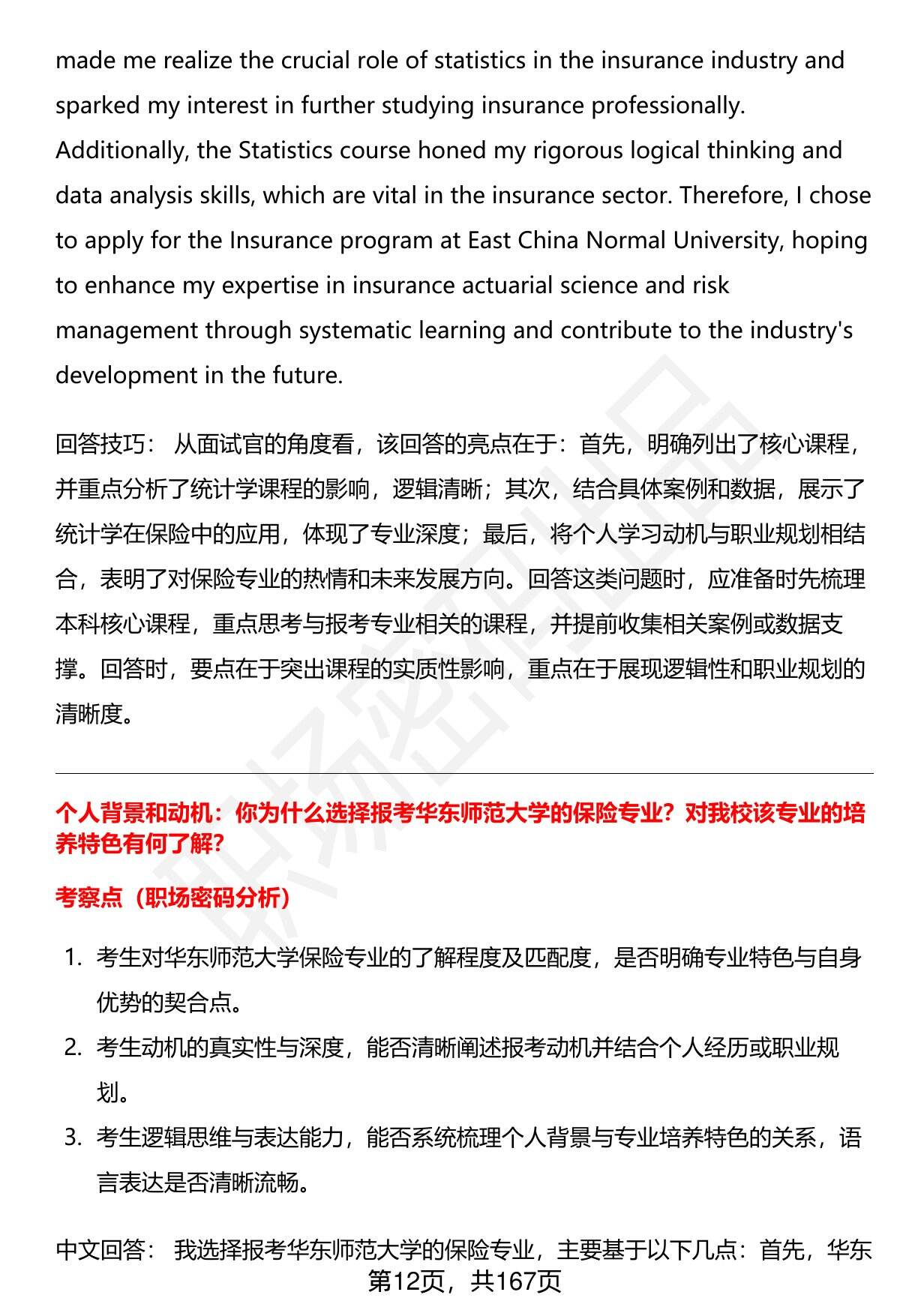 made me realize the crucial role of statistics in the insurance industry and sparked my interest in further studying insurance professionally. Additionally, the Statistics course honed my rigorous logical thinking and data analysis skills, which are vital in the insurance sector. Therefore, I chose to apply for the Insurance program at East China Normal University, hoping to enhance my expertise in insurance actuarial science and risk management through systematic learning and contribute to the industry's development in the future.

回答技巧： 从面试官的角度看，该回答的亮点在于：首先，明确列出了核心课程，并重点分析了统计学课程的影响，逻辑清晰；其次，结合具体案例和数据，展示了统计学在保险中的应用，体现了专业深度；最后，将个人学习动机与职业规划相结合，表明了对保险专业的热情和未来发展方向。回答这类问题时，应准备时先梳理本科核心课程，重点思考与报考专业相关的课程，并提前收集相关案例或数据支撑。回答时，要点在于突出课程的实质性影响，重点在于展现逻辑性和职业规划的清晰度。

个人背景和动机：你为什么选择报考华东师范大学的保险专业？对我校该专业的培养特色有何了解？

考察点（职场密码分析）

1. 考生对华东师范大学保险专业的了解程度及匹配度，是否明确专业特色与自身优势的契合点。
2. 考生动机的真实性与深度，能否清晰阐述报考动机并结合个人经历或职业规划。
3. 考生逻辑思维与表达能力，能否系统梳理个人背景与专业培养特色的关系，语言表达是否清晰流畅。

中文回答： 我选择报考华东师范大学的保险专业，主要基于以下几点：首先，华东

第12页，共167页